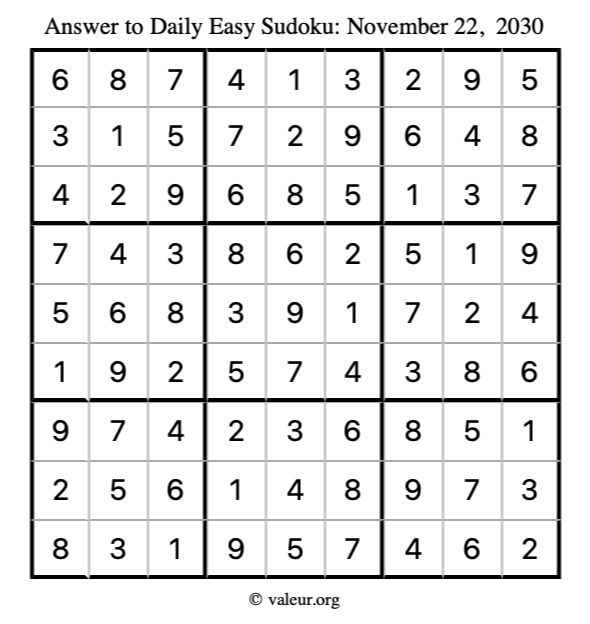 Answer to Daily Easy Sudoku: November 22, 2030

| | | | | | | | | |
|---|---|---|---|---|---|---|---|---|
| 6 | 8 | 7 | 4 | 1 | 3 | 2 | 9 | 5 |
| 3 | 1 | 5 | 7 | 2 | 9 | 6 | 4 | 8 |
| 4 | 2 | 9 | 6 | 8 | 5 | 1 | 3 | 7 |
| 7 | 4 | 3 | 8 | 6 | 2 | 5 | 1 | 9 |
| 5 | 6 | 8 | 3 | 9 | 1 | 7 | 2 | 4 |
| 1 | 9 | 2 | 5 | 7 | 4 | 3 | 8 | 6 |
| 9 | 7 | 4 | 2 | 3 | 6 | 8 | 5 | 1 |
| 2 | 5 | 6 | 1 | 4 | 8 | 9 | 7 | 3 |
| 8 | 3 | 1 | 9 | 5 | 7 | 4 | 6 | 2 |

© valeur.org